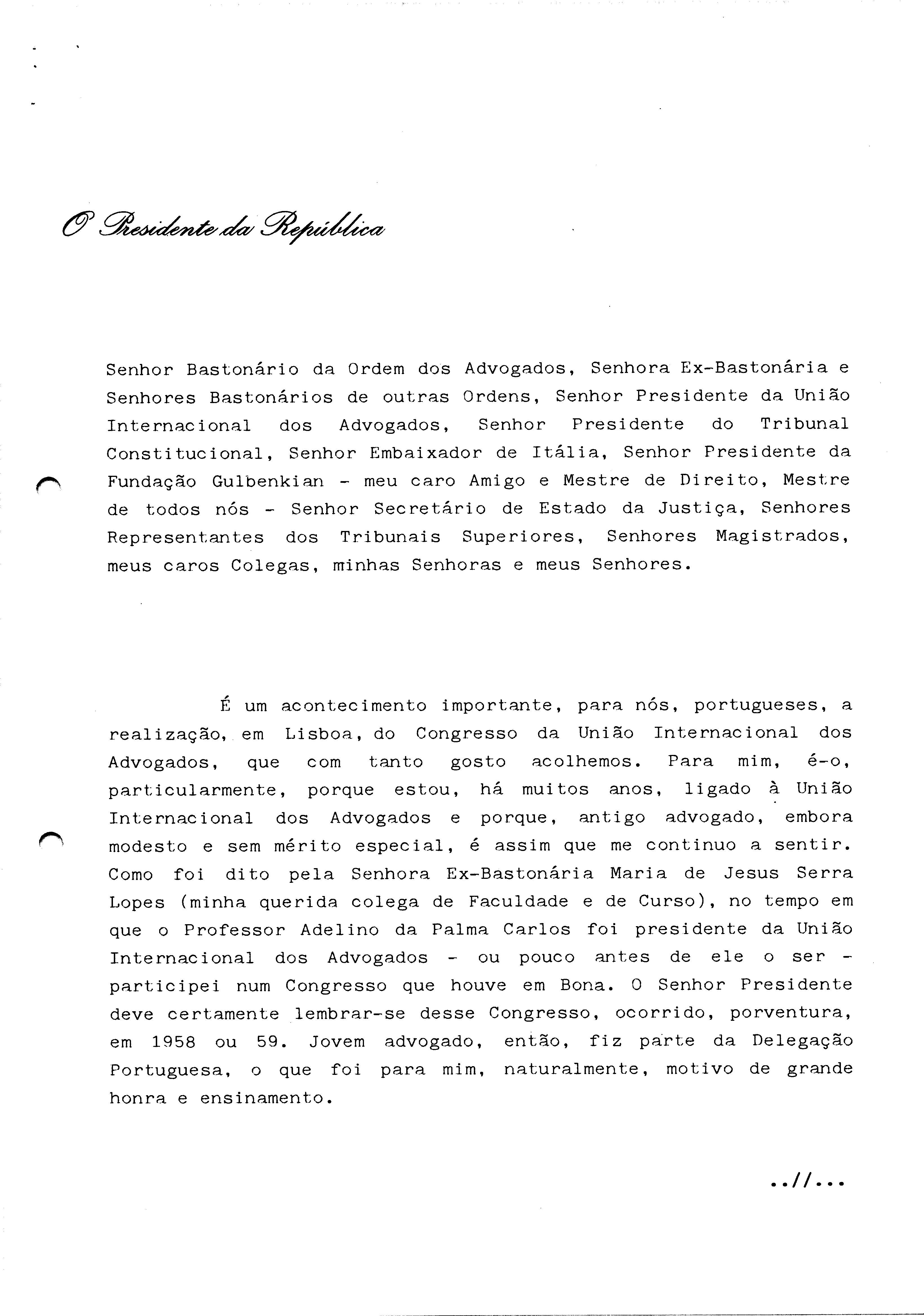 O Presidente da República

Senhor Bastonário da Ordem dos Advogados, Senhora Ex-Bastonária e Senhores Bastonários de outras Ordens, Senhor Presidente da União Internacional dos Advogados, Senhor Presidente do Tribunal Constitucional, Senhor Embaixador de Itália, Senhor Presidente da Fundação Gulbenkian - meu caro Amigo e Mestre de Direito, Mestre de todos nós - Senhor Secretário de Estado da Justiça, Senhores Representantes dos Tribunais Superiores, Senhores Magistrados, meus caros Colegas, minhas Senhoras e meus Senhores.

É um acontecimento importante, para nós, portugueses, a realização, em Lisboa, do Congresso da União Internacional dos Advogados, que com tanto gosto acolhemos. Para mim, é-o, particularmente, porque estou, há muitos anos, ligado à União Internacional dos Advogados e porque, antigo advogado, embora modesto e sem mérito especial, é assim que me continuo a sentir. Como foi dito pela Senhora Ex-Bastonária Maria de Jesus Serra Lopes (minha querida colega de Faculdade e de Curso), no tempo em que o Professor Adelino da Palma Carlos foi presidente da União Internacional dos Advogados - ou pouco antes de ele o ser - participei num Congresso que houve em Bona. O Senhor Presidente deve certamente lembrar-se desse Congresso, ocorrido, porventura, em 1958 ou 59. Jovem advogado, então, fiz parte da Delegação Portuguesa, o que foi para mim, naturalmente, motivo de grande honra e ensinamento.

..//...